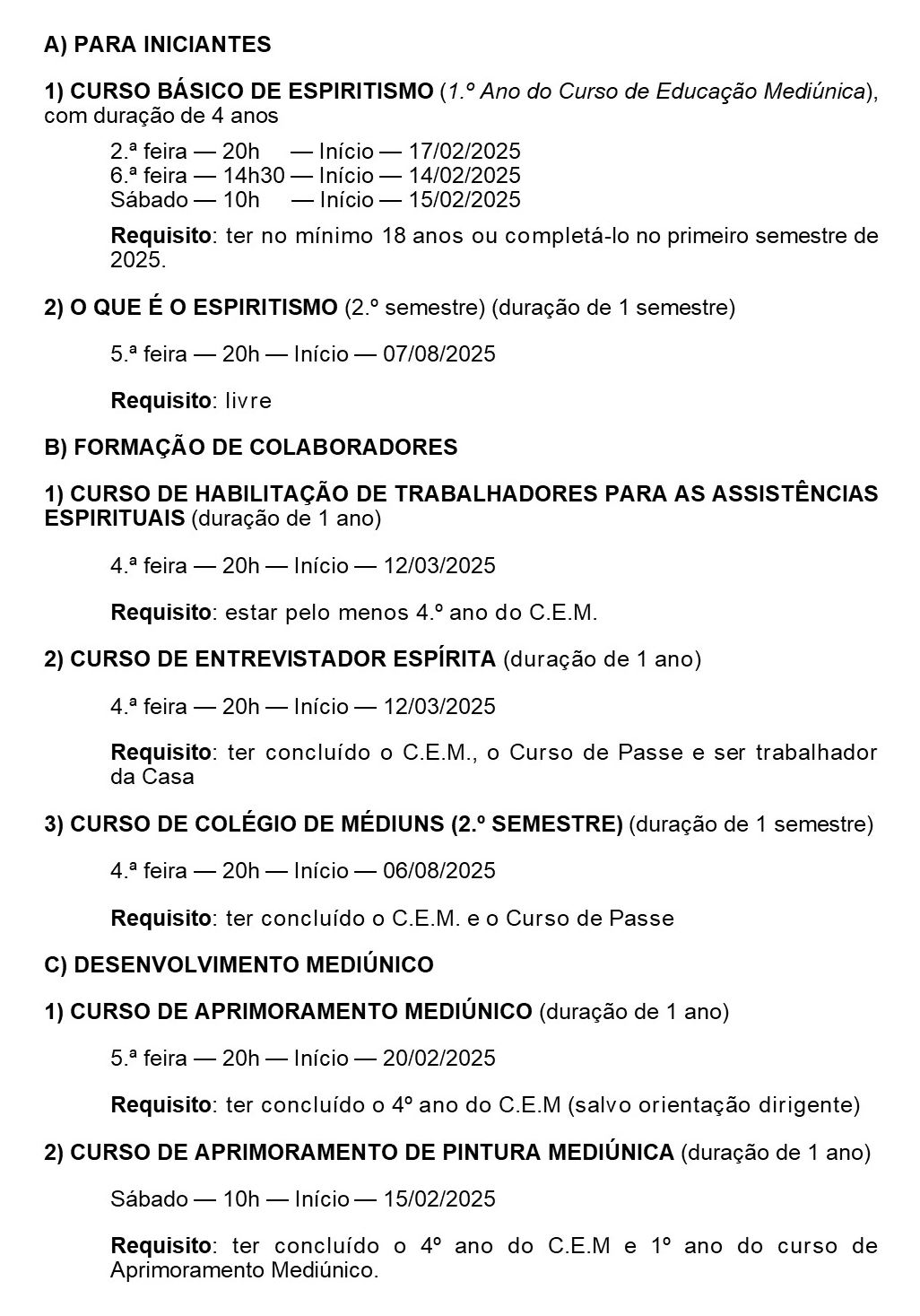 A) PARA INICIANTES

1) CURSO BÁSICO DE ESPIRITISMO (1.º Ano do Curso de Educação Mediúnica), com duração de 4 anos

2.ª feira — 20h — Início — 17/02/2025
6.ª feira — 14h30 — Início — 14/02/2025
Sábado — 10h — Início — 15/02/2025

Requisito: ter no mínimo 18 anos ou completá-lo no primeiro semestre de 2025.

2) O QUE É O ESPIRITISMO (2.º semestre) (duração de 1 semestre)

5.ª feira — 20h — Início — 07/08/2025

Requisito: livre

B) FORMAÇÃO DE COLABORADORES

1) CURSO DE HABILITAÇÃO DE TRABALHADORES PARA AS ASSISTÊNCIAS ESPIRITUAIS (duração de 1 ano)

4.ª feira — 20h — Início — 12/03/2025

Requisito: estar pelo menos 4.º ano do C.E.M.

2) CURSO DE ENTREVISTADOR ESPÍRITA (duração de 1 ano)

4.ª feira — 20h — Início — 12/03/2025

Requisito: ter concluído o C.E.M., o Curso de Passe e ser trabalhador da Casa

3) CURSO DE COLÉGIO DE MÉDIUNS (2.º SEMESTRE) (duração de 1 semestre)

4.ª feira — 20h — Início — 06/08/2025

Requisito: ter concluído o C.E.M. e o Curso de Passe

C) DESENVOLVIMENTO MEDIÚNICO

1) CURSO DE APRIMORAMENTO MEDIÚNICO (duração de 1 ano)

5.ª feira — 20h — Início — 20/02/2025

Requisito: ter concluído o 4º ano do C.E.M (salvo orientação dirigente)

2) CURSO DE APRIMORAMENTO DE PINTURA MEDIÚNICA (duração de 1 ano)

Sábado — 10h — Início — 15/02/2025

Requisito: ter concluído o 4º ano do C.E.M e 1º ano do curso de Aprimoramento Mediúnico.